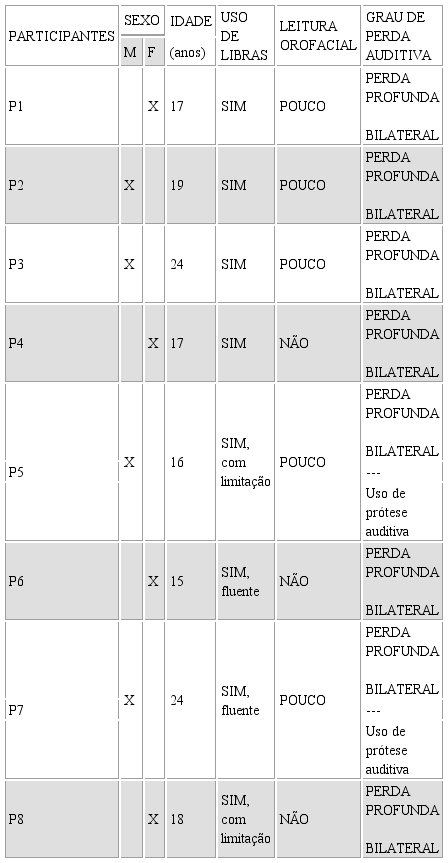 | PARTICIPANTES | SEXO |  | IDADE (anos) | USO DE LIBRAS | LEITURA OROFACIAL | GRAU DE PERDA AUDITIVA |
|---|---|---|---|---|---|---|
|  | M | F |  |  |  |  |
| P1 |  | X | 17 | SIM | POUCO | PERDA PROFUNDA BILATERAL |
| P2 | X |  | 19 | SIM | POUCO | PERDA PROFUNDA BILATERAL |
| P3 | X |  | 24 | SIM | POUCO | PERDA PROFUNDA BILATERAL |
| P4 |  | X | 17 | SIM | NÃO | PERDA PROFUNDA BILATERAL |
| P5 | X |  | 16 | SIM, com limitação | POUCO | PERDA PROFUNDA BILATERAL --- Uso de prótese auditiva |
| P6 |  | X | 15 | SIM, fluente | NÃO | PERDA PROFUNDA BILATERAL |
| P7 | X |  | 24 | SIM, fluente | POUCO | PERDA PROFUNDA BILATERAL --- Uso de prótese auditiva |
| P8 |  | X | 18 | SIM, com limitação | NÃO | PERDA PROFUNDA BILATERAL |